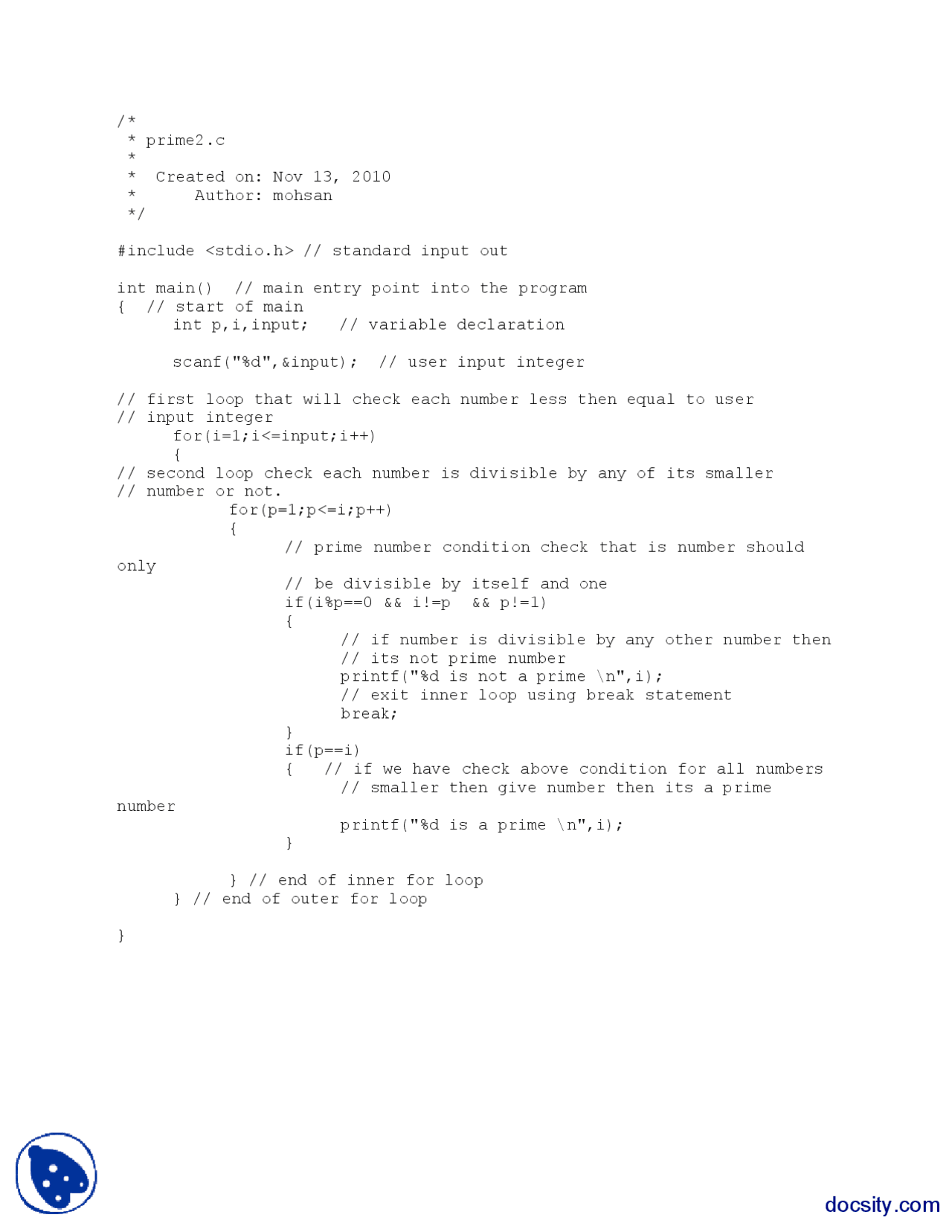 /*
 * prime2.c
 *
 *  Created on: Nov 13, 2010
 *      Author: mohsan
 */

#include <stdio.h> // standard input out

int main()  // main entry point into the program
{  // start of main
      int p,i,input;   // variable declaration

      scanf("%d",&input);  // user input integer

// first loop that will check each number less then equal to user
// input integer
      for(i=1;i<=input;i++)
      {
// second loop check each number is divisible by any of its smaller
// number or not.
            for(p=1;p<=i;p++)
            {
                  // prime number condition check that is number should
only
                  // be divisible by itself and one
                  if(i%p==0 && i!=p  && p!=1)
                  {
                        // if number is divisible by any other number then
                        // its not prime number
                        printf("%d is not a prime \n",i);
                        // exit inner loop using break statement
                        break;
                  }
                  if(p==i)
                  {   // if we have check above condition for all numbers
                        // smaller then give number then its a prime
number
                        printf("%d is a prime \n",i);
                  }

            } // end of inner for loop
      } // end of outer for loop

}

docsity.com